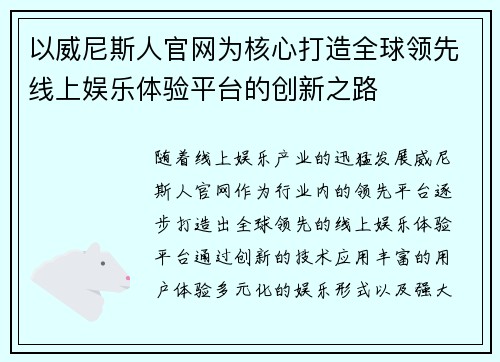 以威尼斯人官网为核心打造全球领先线上娱乐体验平台的创新之路

随着线上娱乐产业的迅猛发展威尼斯人官网作为行业内的领先平台逐步打造出全球领先的线上娱乐体验平台通过创新的技术应用丰富的用户体验多元化的娱乐形式以及强大